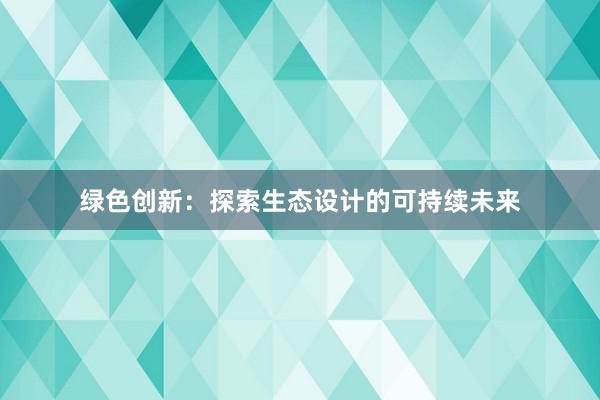 绿色创新：探索生态设计的可持续未来